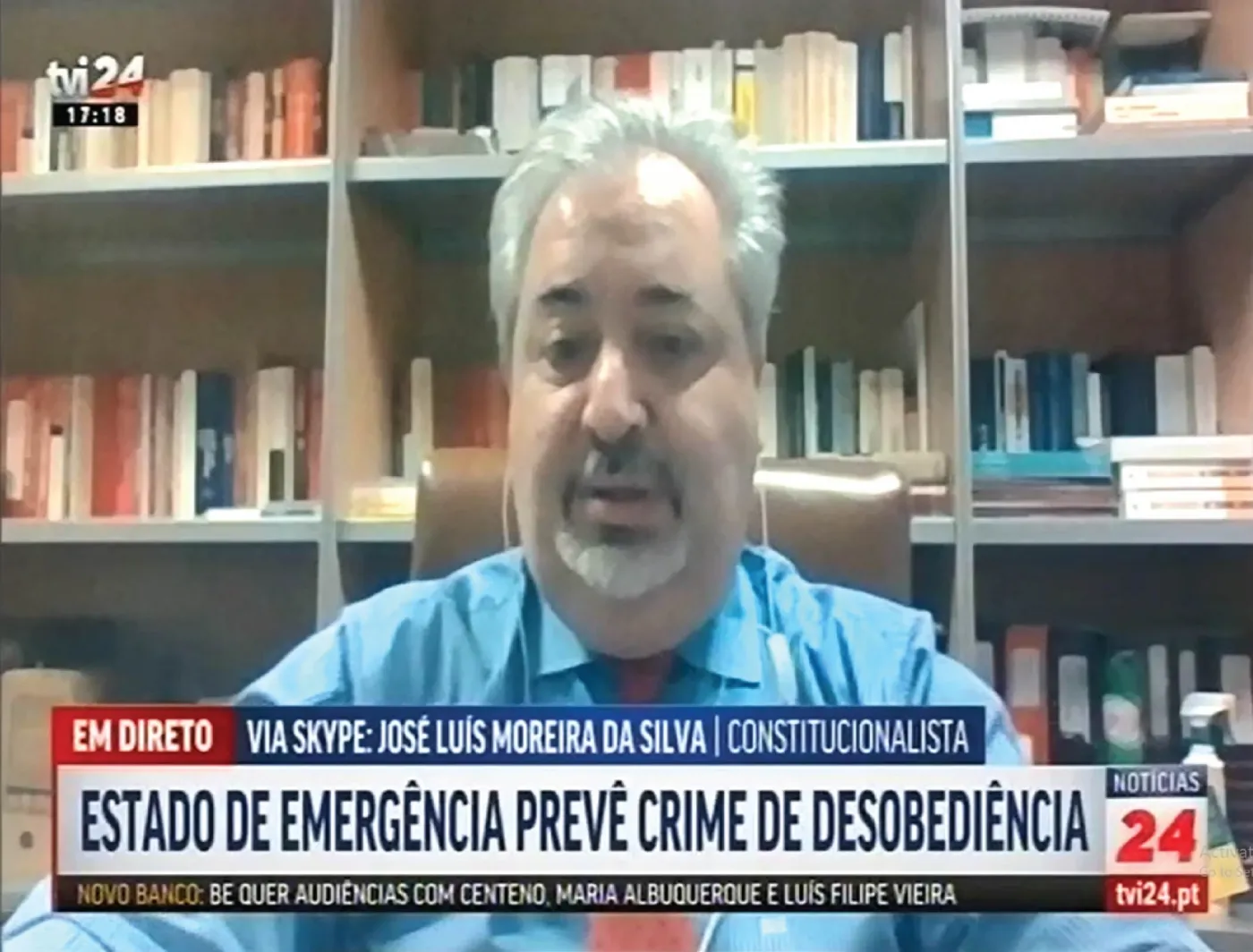 tvi24
17:18

EM DIRETO
VIA SKYPE: JOSÉ LUÍS MOREIRA DA SILVA | CONSTITUCIONALISTA

ESTADO DE EMERGÊNCIA PREVÊ CRIME DE DESOBEDIÊNCIA

NOTÍCIAS
24

NOVO BANCO: BE QUER AUDIÊNCIAS COM CENTENO, MARIA ALBUQUERQUE E LUÍS FILIPE VIEIRA
tvi24.pt